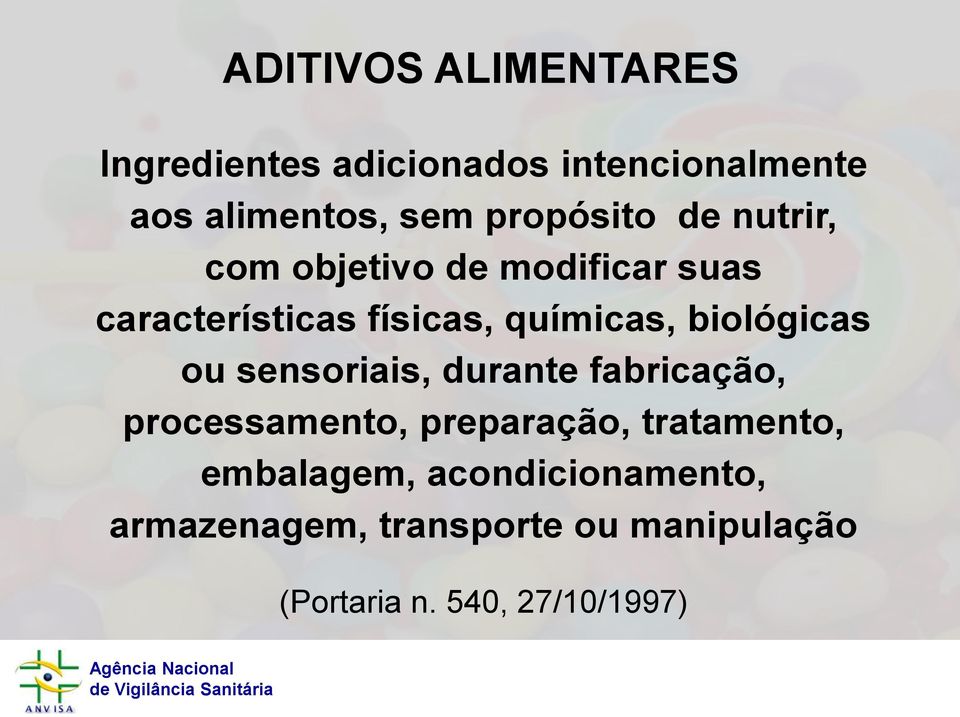 ADITIVOS ALIMENTARES

Ingredientes adicionados intencionalmente aos alimentos, sem propósito de nutrir, com objetivo de modificar suas características físicas, químicas, biológicas ou sensoriais, durante fabricação, processamento, preparação, tratamento, embalagem, acondicionamento, armazenagem, transporte ou manipulação

(Portaria n. 540, 27/10/1997)

ANVISA
Agência Nacional
de Vigilância Sanitária